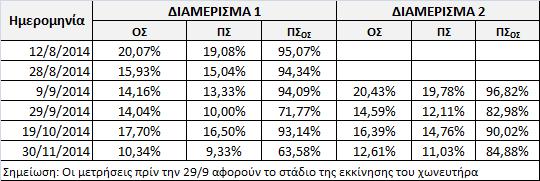 | Ημερομηνία | ΔΙΑΜΕΡΙΣΜΑ 1 | | | ΔΙΑΜΕΡΙΣΜΑ 2 | | |
|---|---|---|---|---|---|---|
| | ΟΣ | ΠΣ | $ΠΣ_{ΟΣ}$ | ΟΣ | ΠΣ | $ΠΣ_{ΟΣ}$ |
| 12/8/2014 | 20,07% | 19,08% | 95,07% | | | |
| 28/8/2014 | 15,93% | 15,04% | 94,34% | | | |
| 9/9/2014 | 14,16% | 13,33% | 94,09% | 20,43% | 19,78% | 96,82% |
| 29/9/2014 | 14,04% | 10,00% | 71,77% | 14,59% | 12,11% | 82,98% |
| 19/10/2014 | 17,70% | 16,50% | 93,14% | 16,39% | 14,76% | 90,02% |
| 30/11/2014 | 10,34% | 9,33% | 63,58% | 12,61% | 11,03% | 84,88% |

Σημείωση: Οι μετρήσεις πρίν την 29/9 αφορούν το στάδιο της εκκίνησης του χωνευτήρα